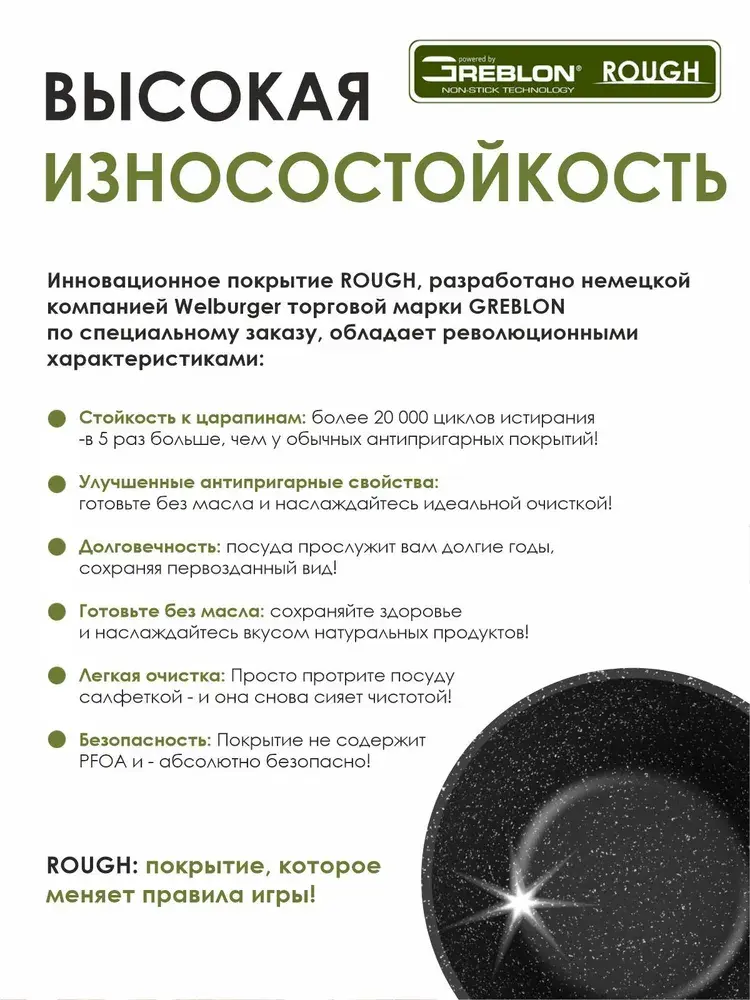 powered by
GREBLON® ROUGH
NON-STICK TECHNOLOGY

ВЫСОКАЯ ИЗНОСОСТОЙКОСТЬ

Инновационное покрытие ROUGH, разработано немецкой компанией Welburger торговой марки GREBLON по специальному заказу, обладает революционными характеристиками:

Стойкость к царапинам: более 20 000 циклов истирания -в 5 раз больше, чем у обычных антипригарных покрытий!

Улучшенные антипригарные свойства: готовьте без масла и наслаждайтесь идеальной очисткой!

Долговечность: посуда прослужит вам долгие годы, сохраняя первозданный вид!

Готовьте без масла: сохраняйте здоровье и наслаждайтесь вкусом натуральных продуктов!

Легкая очистка: Просто протрите посуду салфеткой - и она снова сияет чистотой!

Безопасность: Покрытие не содержит PFOA и - абсолютно безопасно!

ROUGH: покрытие, которое меняет правила игры!